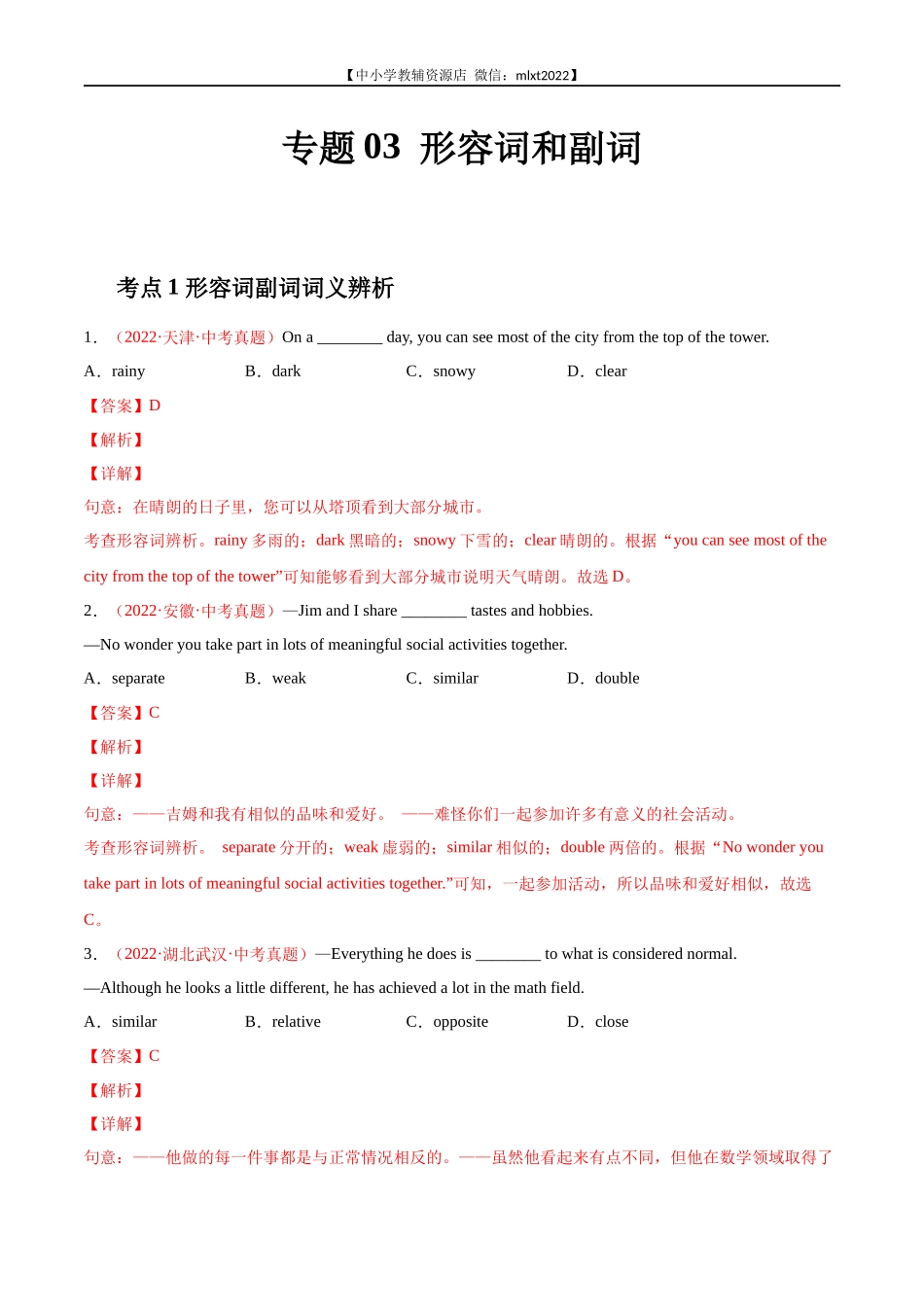 【中小学教辅资源店 微信：mlxt2022】

专题 03 形容词和副词

考点 1 形容词副词词义辨析

1．（2022·天津·中考真题）On a ________ day, you can see most of the city from the top of the tower.

A．rainy　　B．dark　　C．snowy　　D．clear

【答案】D

【解析】

【详解】

句意：在晴朗的日子里，您可以从塔顶看到大部分城市。

考查形容词辨析。rainy 多雨的；dark 黑暗的；snowy 下雪的；clear 晴朗的。根据“you can see most of the city from the top of the tower”可知能够看到大部分城市说明天气晴朗。故选 D。

2．（2022·安徽·中考真题）—Jim and I share ________ tastes and hobbies.

—No wonder you take part in lots of meaningful social activities together.

A．separate　　B．weak　　C．similar　　D．double

【答案】C

【解析】

【详解】

句意：——吉姆和我有相似的品味和爱好。 ——难怪你们一起参加许多有意义的社会活动。

考查形容词辨析。 separate 分开的；weak 虚弱的；similar 相似的；double 两倍的。根据“No wonder you take part in lots of meaningful social activities together.”可知，一起参加活动，所以品味和爱好相似，故选 C。

3．（2022·湖北武汉·中考真题）—Everything he does is ________ to what is considered normal.

—Although he looks a little different, he has achieved a lot in the math field.

A．similar　　B．relative　　C．opposite　　D．close

【答案】C

【解析】

【详解】

句意：——他做的每一件事都是与正常情况相反的。——虽然他看起来有点不同，但他在数学领域取得了